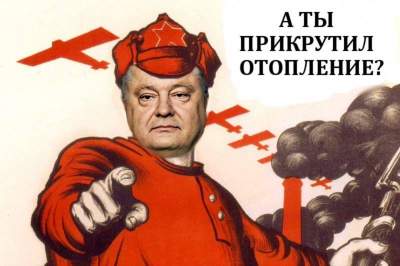 А ТЫ
ПРИКРУТИЛ
ОТОПЛЕНИЕ?